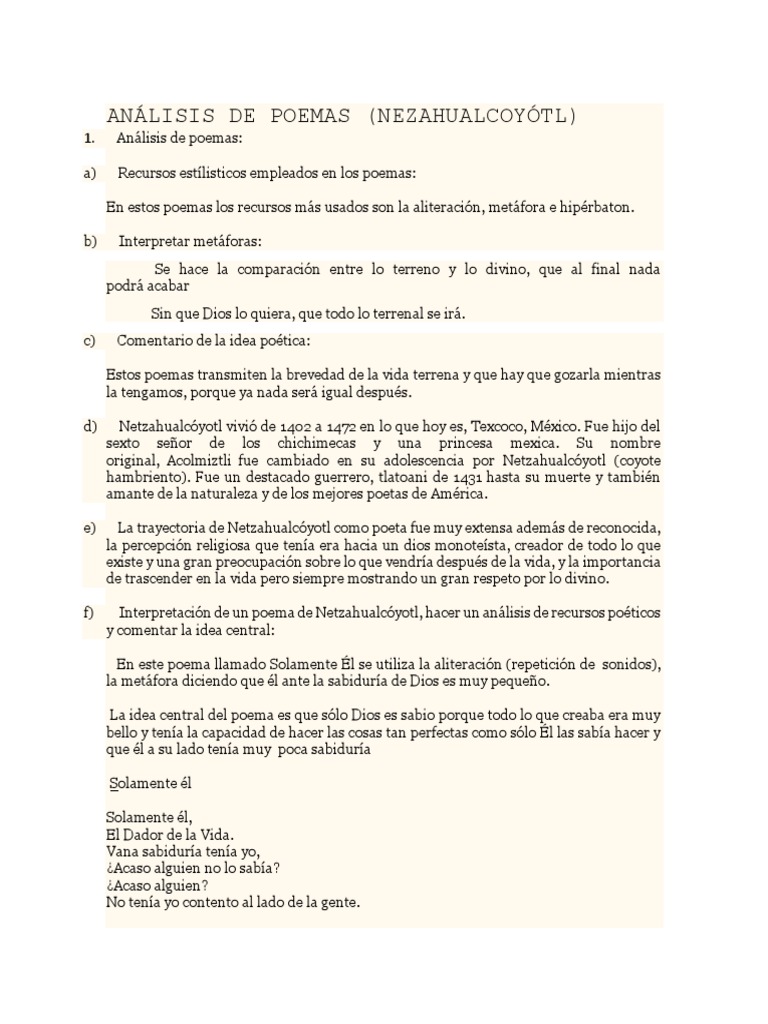 ANÁLISIS DE POEMAS (NEZAHUALCOYÓTL)

1. Análisis de poemas:

a) Recursos estílisticos empleados en los poemas:

En estos poemas los recursos más usados son la aliteración, metáfora e hipérbaton.

b) Interpretar metáforas:

Se hace la comparación entre lo terreno y lo divino, que al final nada podrá acabar

Sin que Dios lo quiera, que todo lo terrenal se irá.

c) Comentario de la idea poética:

Estos poemas transmiten la brevedad de la vida terrena y que hay que gozarla mientras la tengamos, porque ya nada será igual después.

d) Netzahualcóyotl vivió de 1402 a 1472 en lo que hoy es, Texcoco, México. Fue hijo del sexto señor de los chichimecas y una princesa mexica. Su nombre original, Acolmiztli fue cambiado en su adolescencia por Netzahualcóyotl (coyote hambriento). Fue un destacado guerrero, tlatoani de 1431 hasta su muerte y también amante de la naturaleza y de los mejores poetas de América.

e) La trayectoria de Netzahualcóyotl como poeta fue muy extensa además de reconocida, la percepción religiosa que tenía era hacia un dios monoteísta, creador de todo lo que existe y una gran preocupación sobre lo que vendría después de la vida, y la importancia de trascender en la vida pero siempre mostrando un gran respeto por lo divino.

f) Interpretación de un poema de Netzahualcóyotl, hacer un análisis de recursos poéticos y comentar la idea central:

En este poema llamado Solamente Él se utiliza la aliteración (repetición de sonidos), la metáfora diciendo que él ante la sabiduría de Dios es muy pequeño.

La idea central del poema es que sólo Dios es sabio porque todo lo que creaba era muy bello y tenía la capacidad de hacer las cosas tan perfectas como sólo Él las sabía hacer y que él a su lado tenía muy poca sabiduría

Solamente él

Solamente él,
El Dador de la Vida.
Vana sabiduría tenía yo,
¿Acaso alguien no lo sabía?
¿Acaso alguien?
No tenía yo contento al lado de la gente.